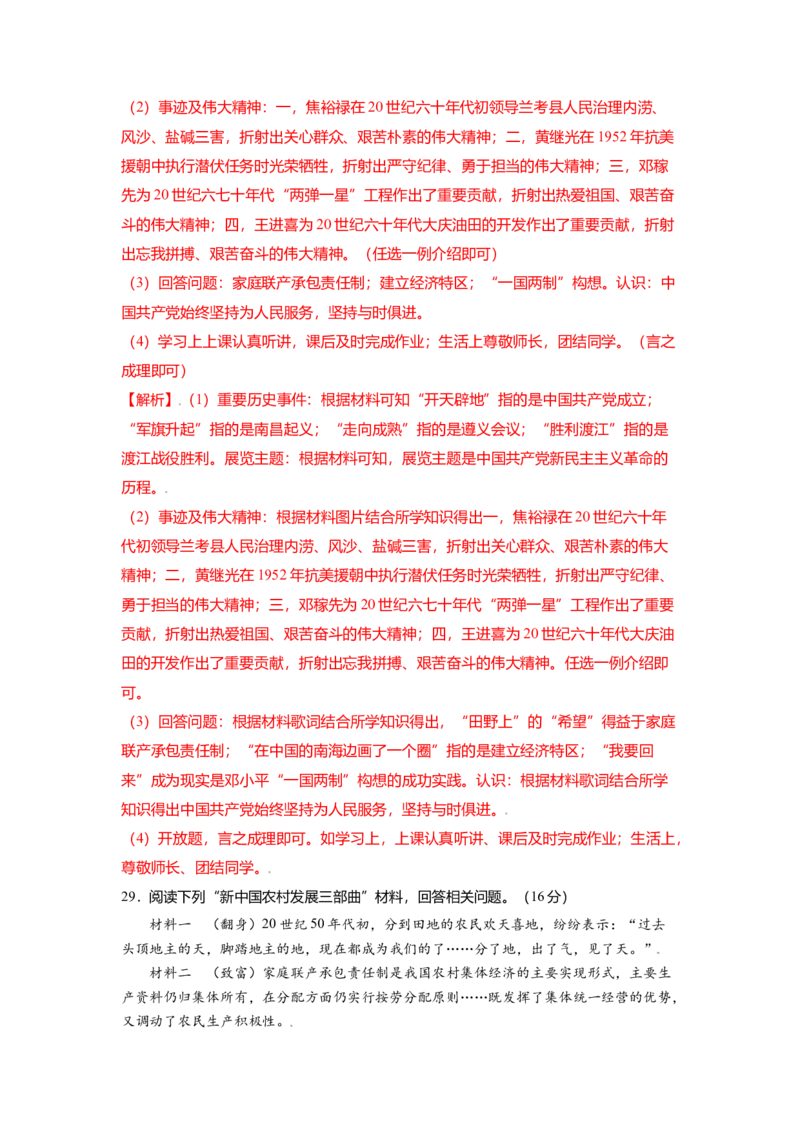 （2）事迹及伟大精神：一，焦裕禄在20世纪六十年代初领导兰考县人民治理内涝、风沙、盐碱三害，折射出关心群众、艰苦朴素的伟大精神；二，黄继光在1952年抗美援朝中执行潜伏任务时光荣牺牲，折射出严守纪律、勇于担当的伟大精神；三，邓稼先为20世纪六七十年代“两弹一星”工程作出了重要贡献，折射出热爱祖国、艰苦奋斗的伟大精神；四，王进喜为20世纪六十年代大庆油田的开发作出了重要贡献，折射出忘我拼搏、艰苦奋斗的伟大精神。（任选一例介绍即可）

（3）回答问题：家庭联产承包责任制；建立经济特区；“一国两制”构想。认识：中国共产党始终坚持为人民服务，坚持与时俱进。

（4）学习上上课认真听讲，课后及时完成作业；生活上尊敬师长，团结同学。（言之成理即可）

【解析】.（1）重要历史事件：根据材料可知“开天辟地”指的是中国共产党成立；“军旗升起”指的是南昌起义；“走向成熟”指的是遵义会议；“胜利渡江”指的是渡江战役胜利。展览主题：根据材料可知，展览主题是中国共产党新民主主义革命的历程。.

（2）事迹及伟大精神：根据材料图片结合所学知识得出一，焦裕禄在20世纪六十年代初领导兰考县人民治理内涝、风沙、盐碱三害，折射出关心群众、艰苦朴素的伟大精神；二，黄继光在1952年抗美援朝中执行潜伏任务时光荣牺牲，折射出严守纪律、勇于担当的伟大精神；三，邓稼先为20世纪六七十年代“两弹一星”工程作出了重要贡献，折射出热爱祖国、艰苦奋斗的伟大精神；四，王进喜为20世纪六十年代大庆油田的开发作出了重要贡献，折射出忘我拼搏、艰苦奋斗的伟大精神。任选一例介绍即可。

（3）回答问题：根据材料歌词结合所学知识得出，“田野上”的“希望”得益于家庭联产承包责任制；“在中国的南海边画了一个圈”指的是建立经济特区；“我要回来”成为现实是邓小平“一国两制”构想的成功实践。认识：根据材料歌词结合所学知识得出中国共产党始终坚持为人民服务，坚持与时俱进。.

（4）开放题，言之成理即可。如学习上，上课认真听讲、课后及时完成作业；生活上，尊敬师长、团结同学。.

29．阅读下列“新中国农村发展三部曲”材料，回答相关问题。（16分）

材料一　（翻身）20世纪50年代初，分到田地的农民欢天喜地，纷纷表示：“过去头顶地主的天，脚踏地主的地，现在都成为我们的了……分了地，出了气，见了天。”.

材料二　（致富）家庭联产承包责任制是我国农村集体经济的主要实现形式，主要生产资料仍归集体所有，在分配方面仍实行按劳分配原则……既发挥了集体统一经营的优势，又调动了农民生产积极性。.